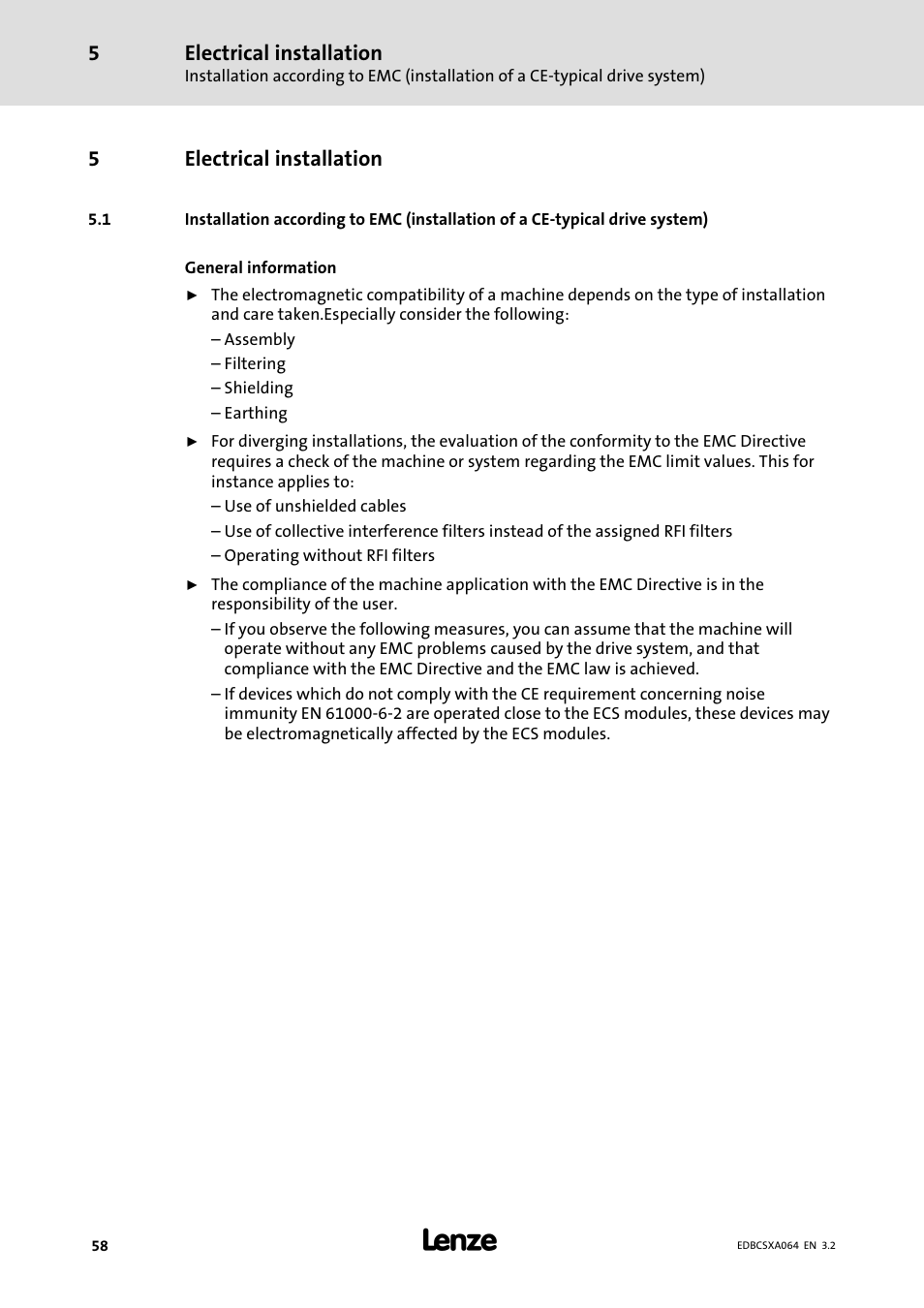 5 Electrical installation
Installation according to EMC (installation of a CE-typical drive system)

5 Electrical installation

5.1 Installation according to EMC (installation of a CE-typical drive system)

General information

► The electromagnetic compatibility of a machine depends on the type of installation and care taken.Especially consider the following:
– Assembly
– Filtering
– Shielding
– Earthing

► For diverging installations, the evaluation of the conformity to the EMC Directive requires a check of the machine or system regarding the EMC limit values. This for instance applies to:
– Use of unshielded cables
– Use of collective interference filters instead of the assigned RFI filters
– Operating without RFI filters

► The compliance of the machine application with the EMC Directive is in the responsibility of the user.
– If you observe the following measures, you can assume that the machine will operate without any EMC problems caused by the drive system, and that compliance with the EMC Directive and the EMC law is achieved.
– If devices which do not comply with the CE requirement concerning noise immunity EN 61000-6-2 are operated close to the ECS modules, these devices may be electromagnetically affected by the ECS modules.

58 Lenze EDBCSXA064 EN 3.2